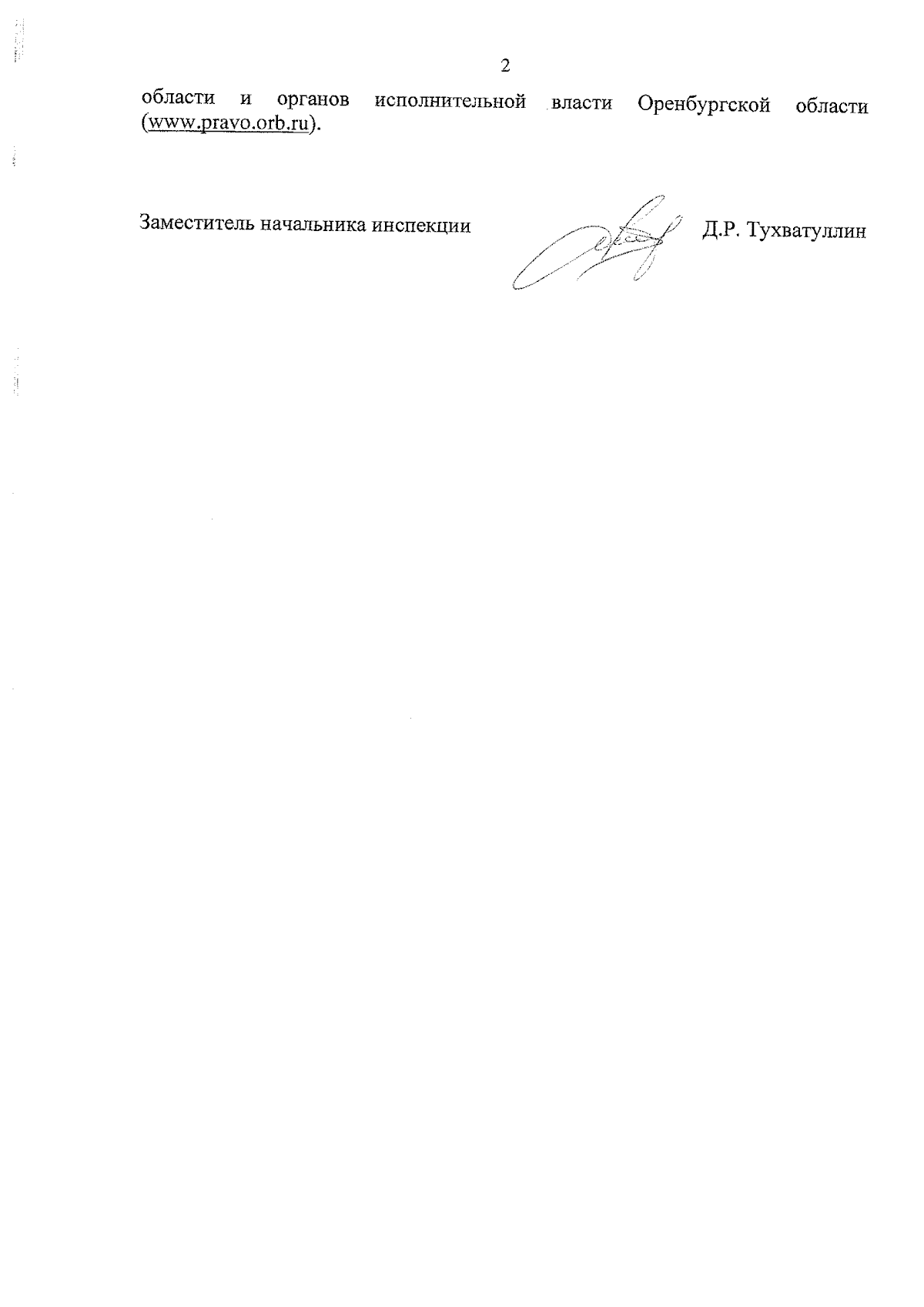 2

области и органов исполнительной власти Оренбургской области (www.pravo.orb.ru).

Заместитель начальника инспекции Д.Р. Тухватуллин